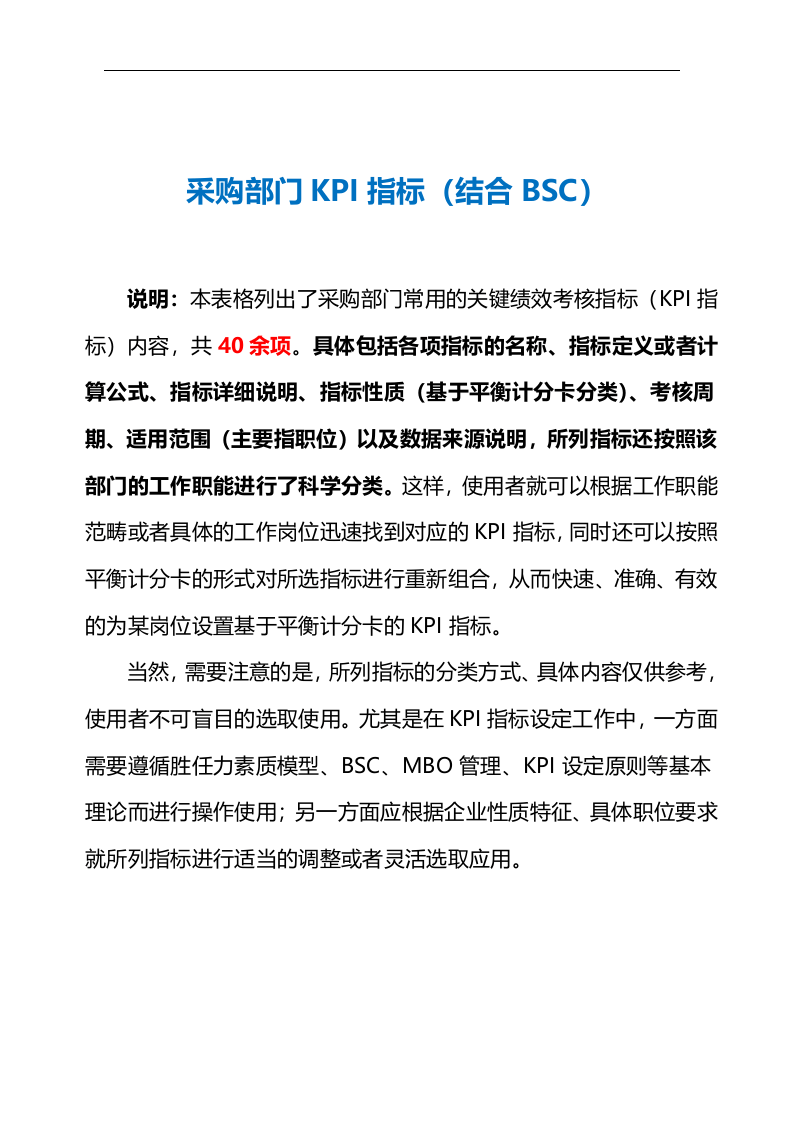 采购部门KPI指标（结合BSC）

说明：本表格列出了采购部门常用的关键绩效考核指标（KPI指标）内容，共40余项。具体包括各项指标的名称、指标定义或者计算公式、指标详细说明、指标性质（基于平衡计分卡分类）、考核周期、适用范围（主要指职位）以及数据来源说明，所列指标还按照该部门的工作职能进行了科学分类。这样，使用者就可以根据工作职能范畴或者具体的工作岗位迅速找到对应的KPI指标，同时还可以按照平衡计分卡的形式对所选指标进行重新组合，从而快速、准确、有效的为某岗位设置基于平衡计分卡的KPI指标。

当然，需要注意的是，所列指标的分类方式、具体内容仅供参考，使用者不可盲目的选取使用。尤其是在KPI指标设定工作中，一方面需要遵循胜任力素质模型、BSC、MBO管理、KPI设定原则等基本理论而进行操作使用；另一方面应根据企业性质特征、具体职位要求就所列指标进行适当的调整或者灵活选取应用。